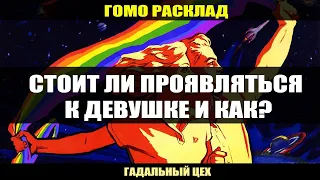 ГОМО РАСКЛАД

СТОИТ ЛИ ПРОЯВЛЯТЬСЯ К ДЕВУШКЕ И КАК?

ГАДАЛЬНЫЙ ЦЕХ